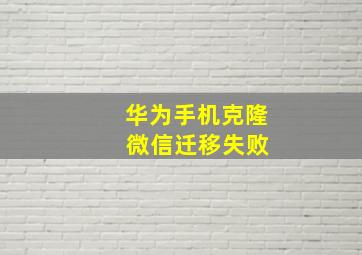 华为手机克隆
微信迁移失败